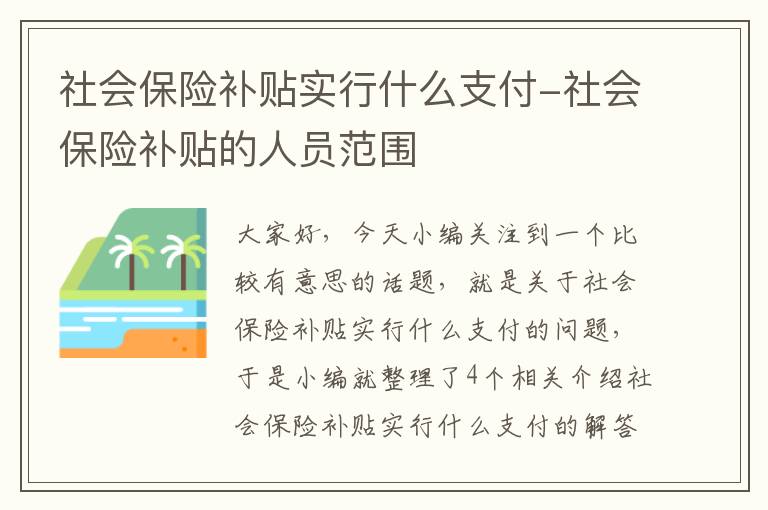 社会保险补贴实行什么支付-社会保险补贴的人员范围

大家好，今天小编关注到一个比较有意思的话题，就是关于社会保险补贴实行什么支付的问题，于是小编就整理了4个相关介绍社会保险补贴实行什么支付的解答